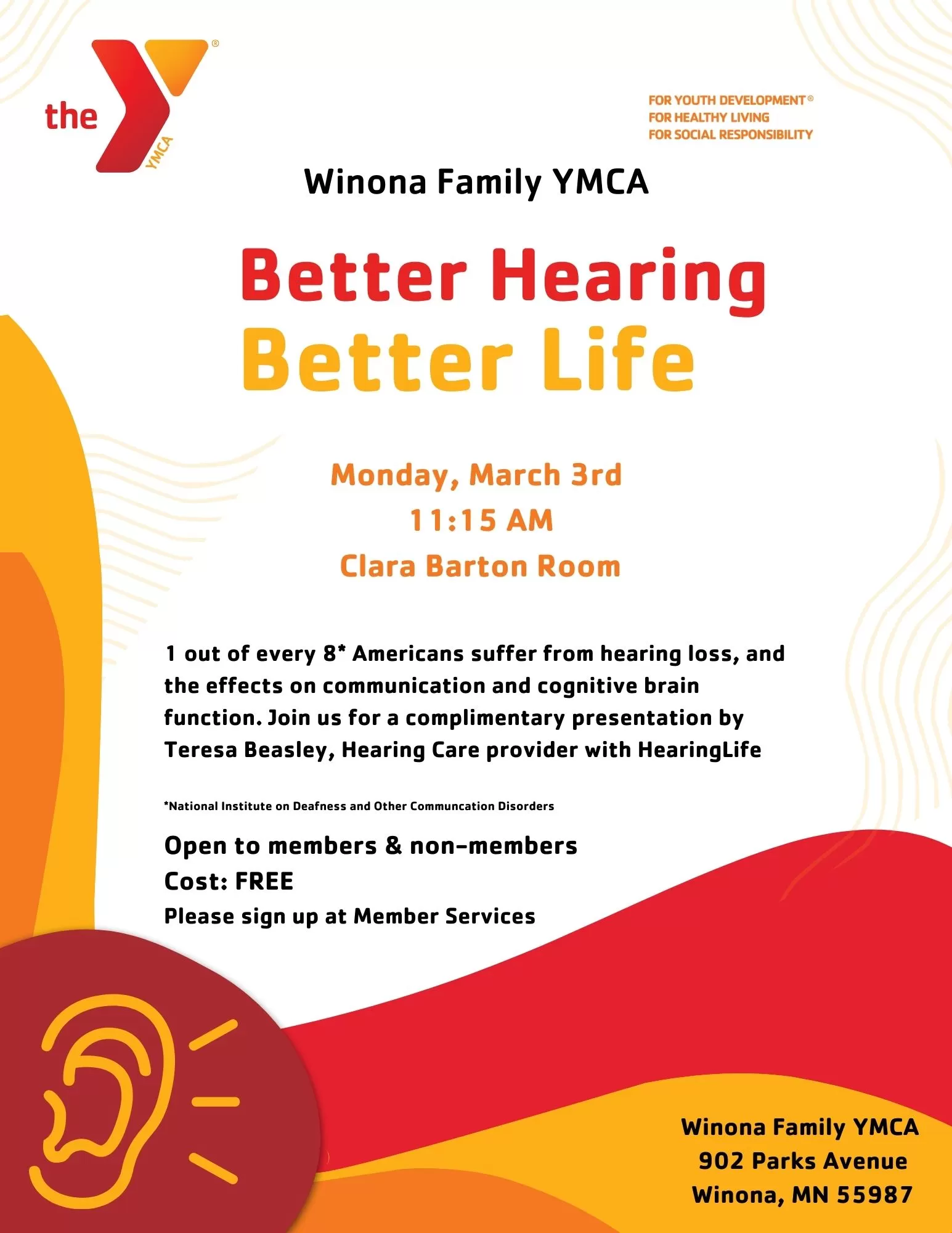 the YMCA

FOR YOUTH DEVELOPMENT®
FOR HEALTHY LIVING
FOR SOCIAL RESPONSIBILITY

Winona Family YMCA

Better Hearing
Better Life

Monday, March 3rd
11:15 AM
Clara Barton Room

1 out of every 8* Americans suffer from hearing loss, and the effects on communication and cognitive brain function. Join us for a complimentary presentation by Teresa Beasley, Hearing Care provider with HearingLife

*National Institute on Deafness and Other Communcation Disorders

Open to members & non-members
Cost: FREE
Please sign up at Member Services

Winona Family YMCA
902 Parks Avenue
Winona, MN 55987